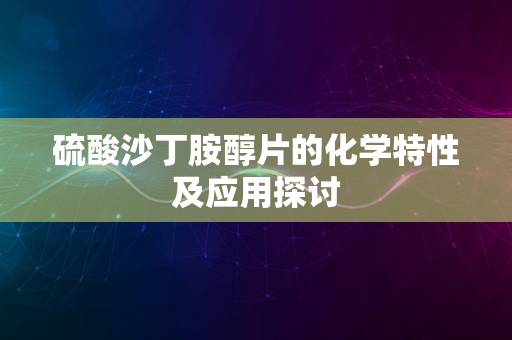 硫酸沙丁胺醇片的化学特性及应用探讨